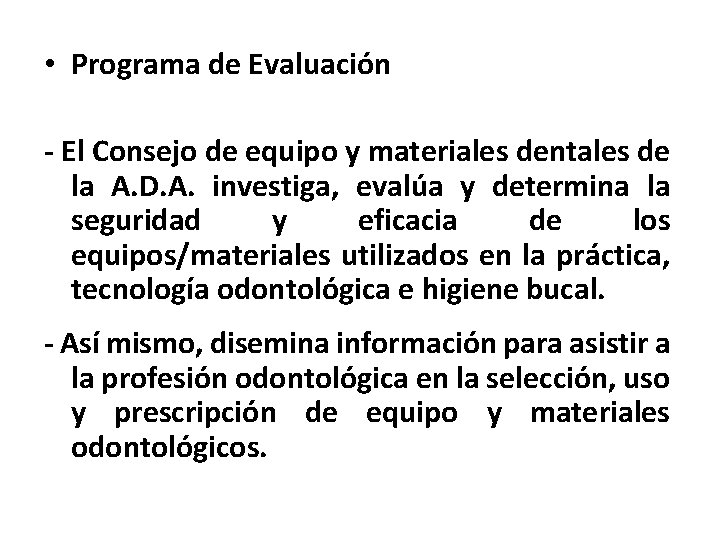 • Programa de Evaluación

- El Consejo de equipo y materiales dentales de la A.D.A. investiga, evalúa y determina la seguridad y eficacia de los equipos/materiales utilizados en la práctica, tecnología odontológica e higiene bucal.

- Así mismo, disemina información para asistir a la profesión odontológica en la selección, uso y prescripción de equipo y materiales odontológicos.